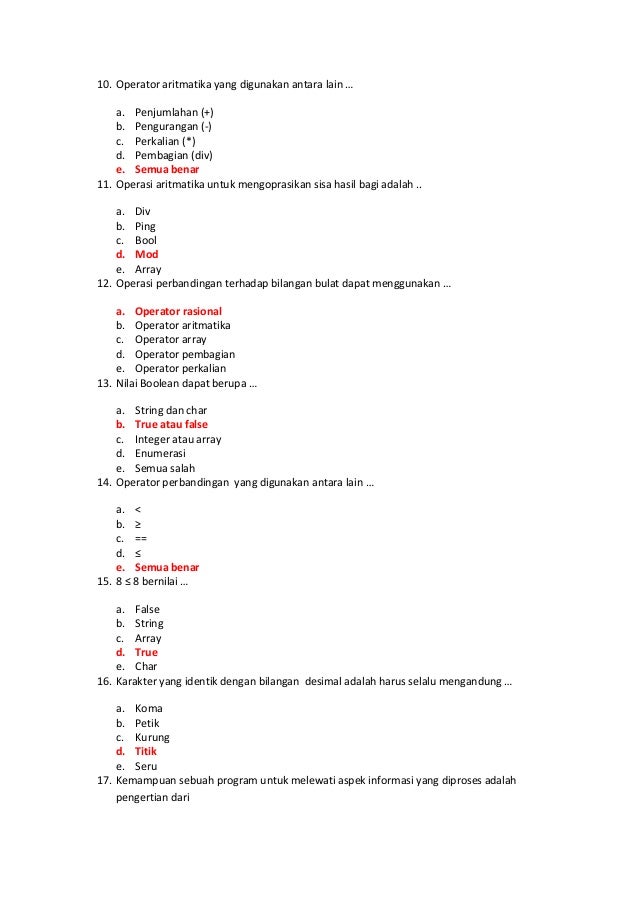 10. Operator aritmatika yang digunakan antara lain …

a. Penjumlahan (+)
b. Pengurangan (-)
c. Perkalian (*)
d. Pembagian (div)
e. Semua benar

11. Operasi aritmatika untuk mengoprasikan sisa hasil bagi adalah ..

a. Div
b. Ping
c. Bool
d. Mod
e. Array

12. Operasi perbandingan terhadap bilangan bulat dapat menggunakan …

a. Operator rasional
b. Operator aritmatika
c. Operator array
d. Operator pembagian
e. Operator perkalian

13. Nilai Boolean dapat berupa …

a. String dan char
b. True atau false
c. Integer atau array
d. Enumerasi
e. Semua salah

14. Operator perbandingan yang digunakan antara lain …

a. <
b. ≥
c. ==
d. ≤
e. Semua benar

15. 8 ≤ 8 bernilai …

a. False
b. String
c. Array
d. True
e. Char

16. Karakter yang identik dengan bilangan desimal adalah harus selalu mengandung …

a. Koma
b. Petik
c. Kurung
d. Titik
e. Seru

17. Kemampuan sebuah program untuk melewati aspek informasi yang diproses adalah pengertian dari